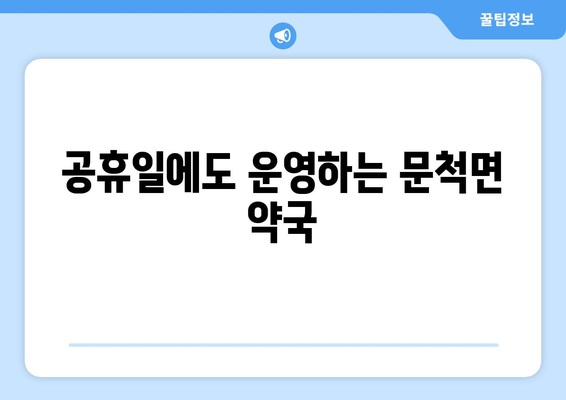 꿀팁정보

공휴일에도 운영하는 문척면 약국